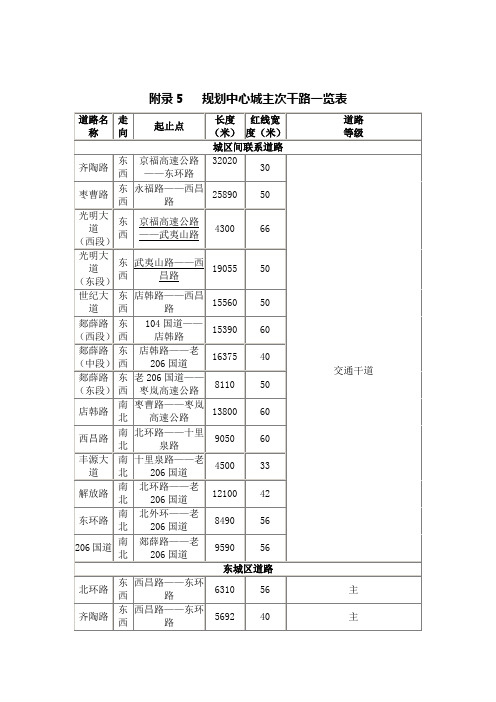 附录 5　规划中心城主次干路一览表

| 道路名称 | 走向 | 起止点 | 长度（米） | 红线宽度（米） | 道路等级 |
|---|---|---|---|---|---|
| 城区间联系道路 | | | | | |
| 齐陶路 | 东西 | 京福高速公路——东环路 | 32020 | 30 | 交通干道 |
| 枣曹路 | 东西 | 永福路——西昌路 | 25890 | 50 | |
| 光明大道（西段） | 东西 | 京福高速公路——武夷山路 | 4300 | 66 | |
| 光明大道（东段） | 东西 | 武夷山路——西昌路 | 19055 | 50 | |
| 世纪大道 | 东西 | 店韩路——西昌路 | 15560 | 50 | |
| 郯薛路（西段） | 东西 | 104 国道——店韩路 | 15390 | 60 | |
| 郯薛路（中段） | 东西 | 店韩路——老 206 国道 | 16375 | 40 | |
| 郯薛路（东段） | 东西 | 老 206 国道——枣岚高速公路 | 8110 | 50 | |
| 店韩路 | 南北 | 枣曹路——枣岚高速公路 | 13800 | 60 | |
| 西昌路 | 南北 | 北环路——十里泉路 | 9050 | 60 | |
| 丰源大道 | 南北 | 十里泉路——老 206 国道 | 4500 | 33 | |
| 解放路 | 南北 | 北环路——老 206 国道 | 12100 | 42 | |
| 东环路 | 南北 | 北外环——老 206 国道 | 8490 | 56 | |
| 206 国道 | 南北 | 郯薛路——老 206 国道 | 9590 | 56 | |
| 东城区道路 | | | | | |
| 北环路 | 东西 | 西昌路——东环路 | 6310 | 56 | 主 |
| 齐陶路 | 东西 | 西昌路——东环路 | 5692 | 40 | 主 |